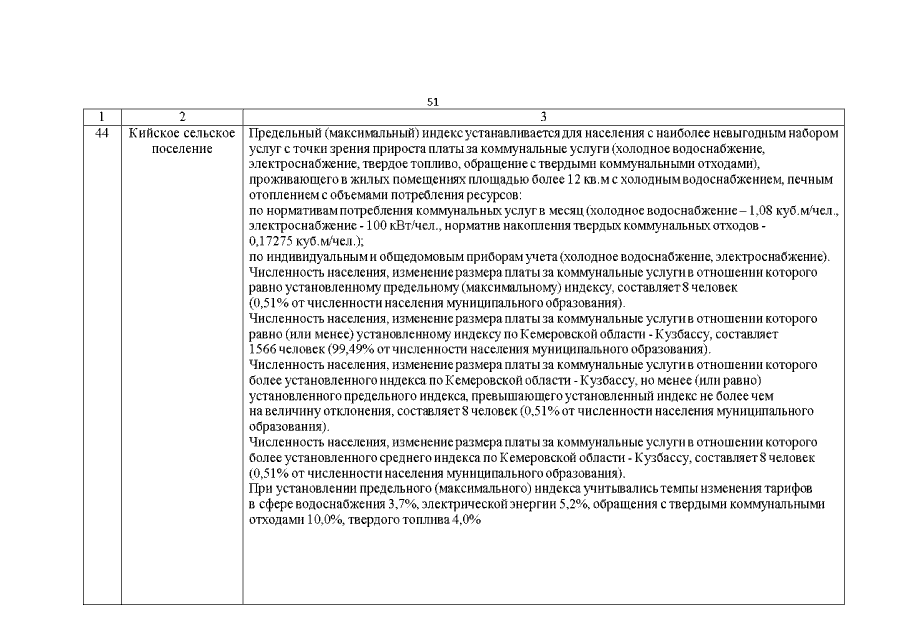 51

| 1 | 2 | 3 |
|---|---|---|
| 44 | Кийское сельское поселение | Предельный (максимальный) индекс устанавливается для населения с наиболее невыгодным набором услуг с точки зрения прироста платы за коммунальные услуги (холодное водоснабжение, электроснабжение, твердое топливо, обращение с твердыми коммунальными отходами), проживающего в жилых помещениях площадью более 12 кв.м с холодным водоснабжением, печным отоплением с объемами потребления ресурсов: по нормативам потребления коммунальных услуг в месяц (холодное водоснабжение – 1,08 куб.м/чел., электроснабжение - 100 кВт/чел., норматив накопления твердых коммунальных отходов - 0,17275 куб.м/чел.); по индивидуальным и общедомовым приборам учета (холодное водоснабжение, электроснабжение). Численность населения, изменение размера платы за коммунальные услуги в отношении которого равно установленному предельному (максимальному) индексу, составляет 8 человек (0,51% от численности населения муниципального образования). Численность населения, изменение размера платы за коммунальные услуги в отношении которого равно (или менее) установленному индексу по Кемеровской области - Кузбассу, составляет 1566 человек (99,49% от численности населения муниципального образования). Численность населения, изменение размера платы за коммунальные услуги в отношении которого более установленного индекса по Кемеровской области - Кузбассу, но менее (или равно) установленного предельного индекса, превышающего установленный индекс не более чем на величину отклонения, составляет 8 человек (0,51% от численности населения муниципального образования). Численность населения, изменение размера платы за коммунальные услуги в отношении которого более установленного среднего индекса по Кемеровской области - Кузбассу, составляет 8 человек (0,51% от численности населения муниципального образования). При установлении предельного (максимального) индекса учитывались темпы изменения тарифов в сфере водоснабжения 3,7%, электрической энергии 5,2%, обращения с твердыми коммунальными отходами 10,0%, твердого топлива 4,0% |